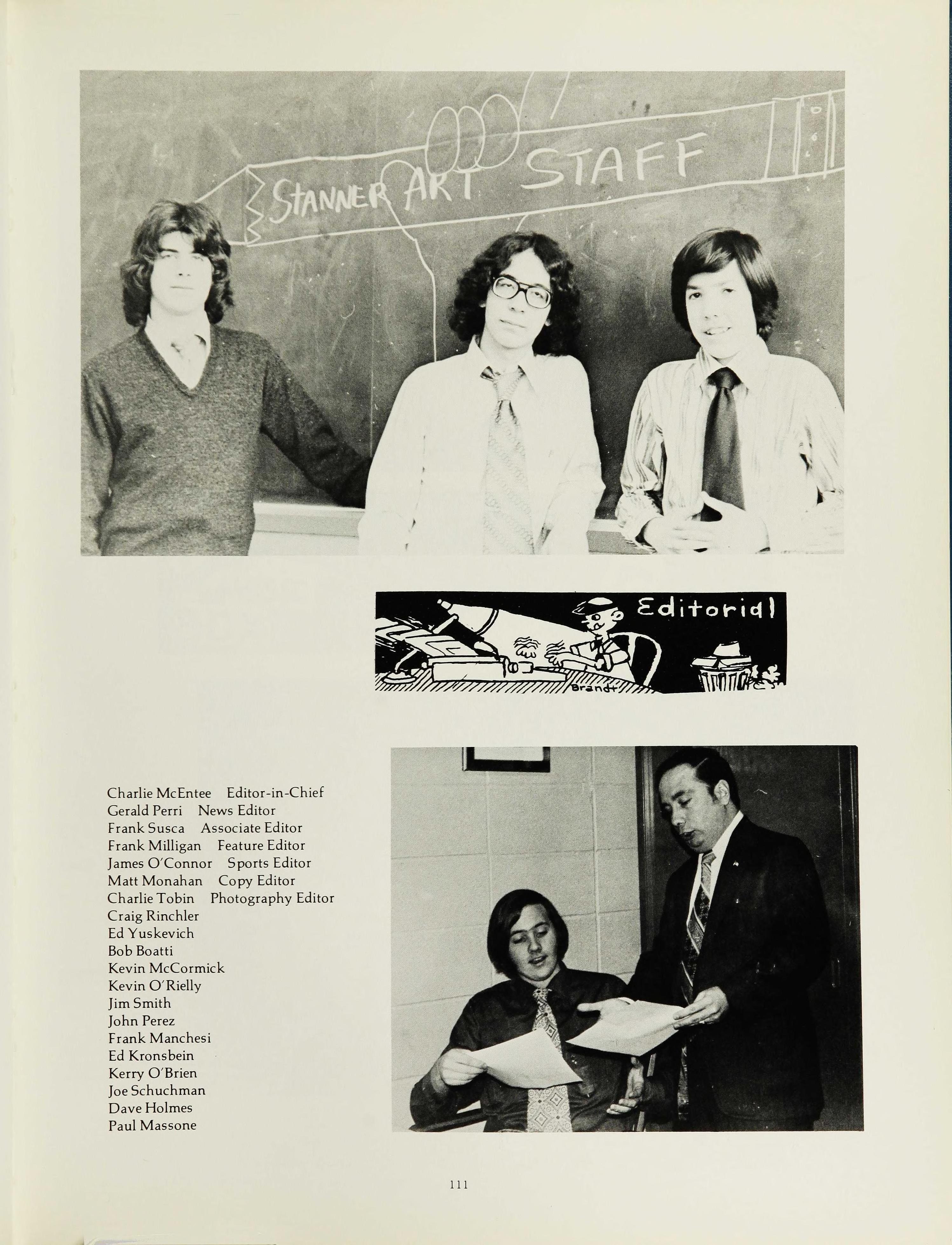 STANNER ART STAFF

Editorial

Brandt

Charlie McEntee Editor-in-Chief
Gerald Perri News Editor
Frank Susca Associate Editor
Frank Milligan Feature Editor
James O'Connor Sports Editor
Matt Monahan Copy Editor
Charlie Tobin Photography Editor
Craig Rinchler
Ed Yuskevich
Bob Boatti
Kevin McCormick
Kevin O'Rielly
Jim Smith
John Perez
Frank Manchesi
Ed Kronsbein
Kerry O'Brien
Joe Schuchman
Dave Holmes
Paul Massone

111